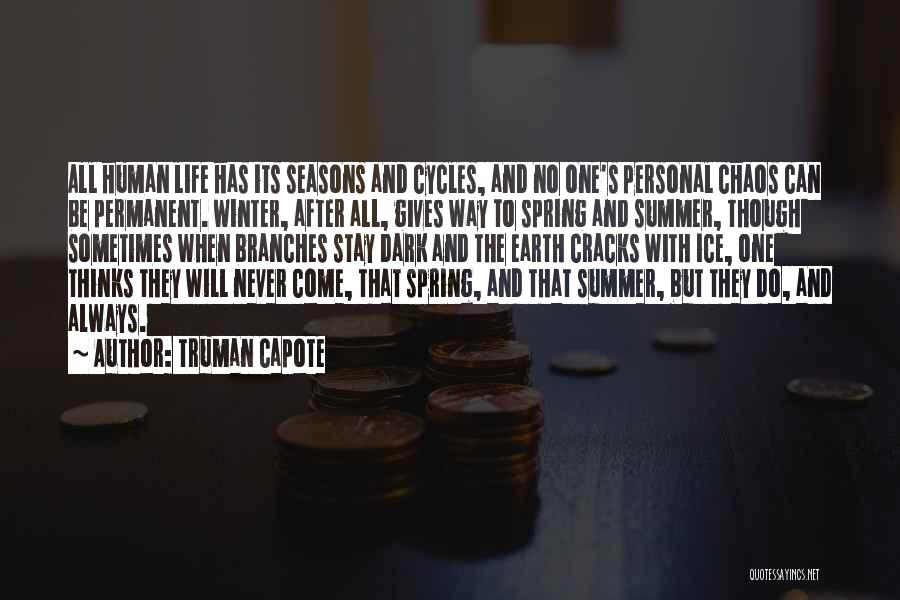 ALL HUMAN LIFE HAS ITS SEASONS AND CYCLES, AND NO ONE'S PERSONAL CHAOS CAN BE PERMANENT. WINTER, AFTER ALL, GIVES WAY TO SPRING AND SUMMER, THOUGH SOMETIMES WHEN BRANCHES STAY DARK AND THE EARTH CRACKS WITH ICE, ONE THINKS THEY WILL NEVER COME, THAT SPRING, AND THAT SUMMER, BUT THEY DO, AND ALWAYS.

~ AUTHOR: TRUMAN CAPOTE

QUOTESSAYINGS.NET